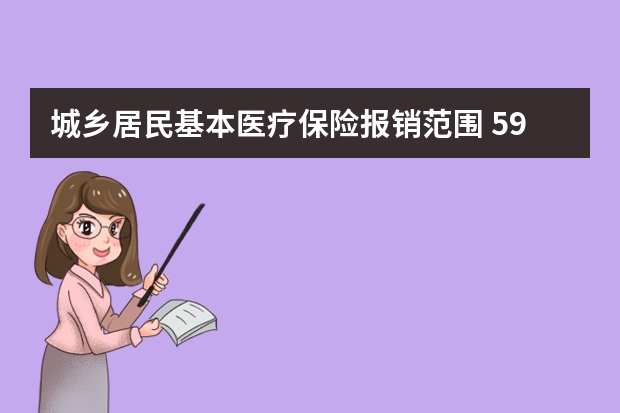 城乡居民基本医疗保险报销范围 59